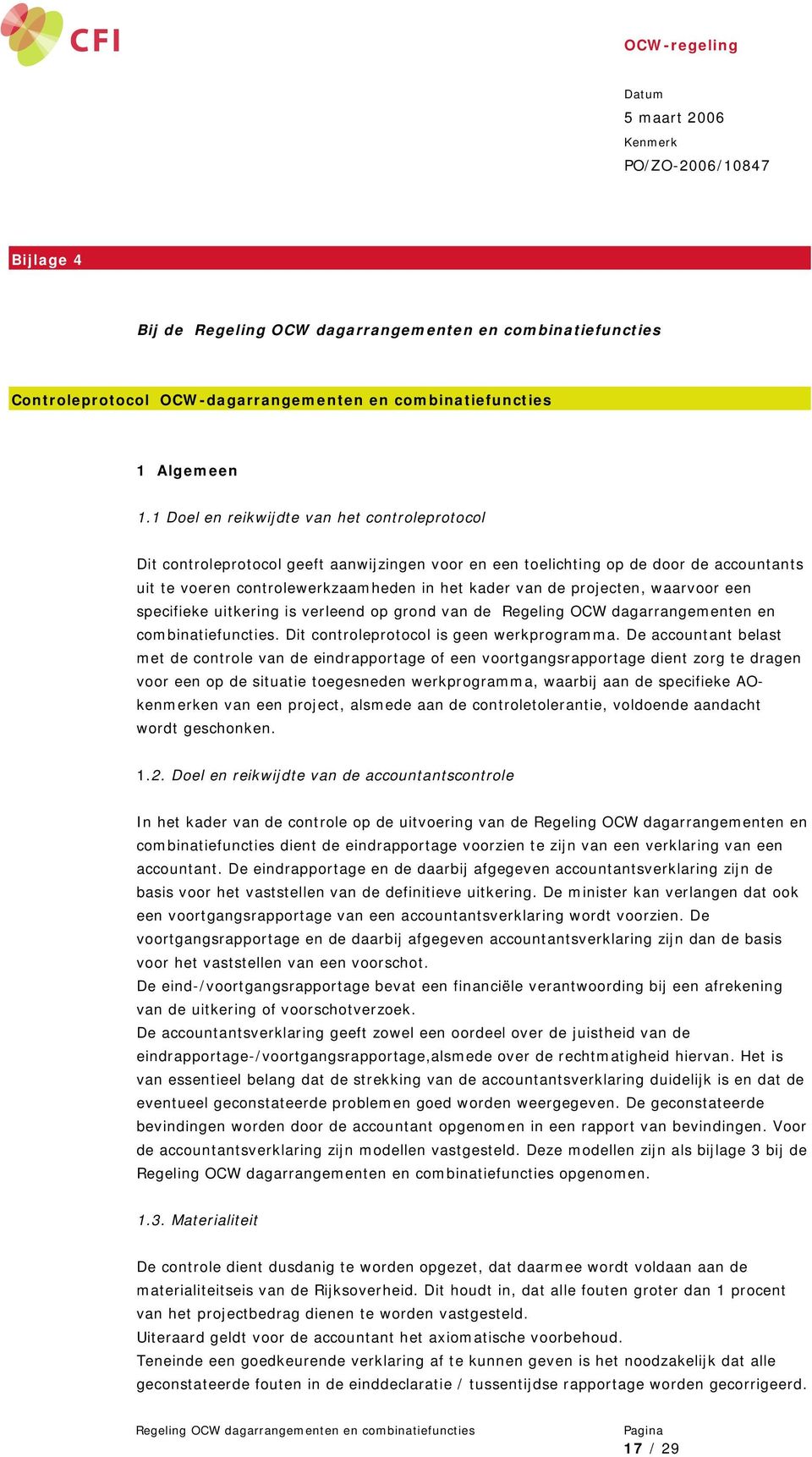 CFI

OCW-regeling

Datum
5 maart 2006
Kenmerk
PO/ZO-2006/10847

Bijlage 4

Bij de Regeling OCW dagarrangementen en combinatiefuncties

Controleprotocol OCW-dagarrangementen en combinatiefuncties

1 Algemeen

1.1 Doel en reikwijdte van het controleprotocol

Dit controleprotocol geeft aanwijzingen voor en een toelichting op de door de accountants uit te voeren controlewerkzaamheden in het kader van de projecten, waarvoor een specifieke uitkering is verleend op grond van de Regeling OCW dagarrangementen en combinatiefuncties. Dit controleprotocol is geen werkprogramma. De accountant belast met de controle van de eindrapportage of een voortgangsrapportage dient zorg te dragen voor een op de situatie toegesneden werkprogramma, waarbij aan de specifieke AO-kenmerken van een project, alsmede aan de controletolerantie, voldoende aandacht wordt geschonken.

1.2. Doel en reikwijdte van de accountantscontrole

In het kader van de controle op de uitvoering van de Regeling OCW dagarrangementen en combinatiefuncties dient de eindrapportage voorzien te zijn van een verklaring van een accountant. De eindrapportage en de daarbij afgegeven accountantsverklaring zijn de basis voor het vaststellen van de definitieve uitkering. De minister kan verlangen dat ook een voortgangsrapportage van een accountantsverklaring wordt voorzien. De voortgangsrapportage en de daarbij afgegeven accountantsverklaring zijn dan de basis voor het vaststellen van een voorschot.
De eind-/voortgangsrapportage bevat een financiële verantwoording bij een afrekening van de uitkering of voorschotverzoek.
De accountantsverklaring geeft zowel een oordeel over de juistheid van de eindrapportage-/voortgangsrapportage,alsmede over de rechtmatigheid hiervan. Het is van essentieel belang dat de strekking van de accountantsverklaring duidelijk is en dat de eventueel geconstateerde problemen goed worden weergegeven. De geconstateerde bevindingen worden door de accountant opgenomen in een rapport van bevindingen. Voor de accountantsverklaring zijn modellen vastgesteld. Deze modellen zijn als bijlage 3 bij de Regeling OCW dagarrangementen en combinatiefuncties opgenomen.

1.3. Materialiteit

De controle dient dusdanig te worden opgezet, dat daarmee wordt voldaan aan de materialiteitseis van de Rijksoverheid. Dit houdt in, dat alle fouten groter dan 1 procent van het projectbedrag dienen te worden vastgesteld.
Uiteraard geldt voor de accountant het axiomatische voorbehoud.
Teneinde een goedkeurende verklaring af te kunnen geven is het noodzakelijk dat alle geconstateerde fouten in de einddeclaratie / tussentijdse rapportage worden gecorrigeerd.

Regeling OCW dagarrangementen en combinatiefuncties

Pagina
17 / 29